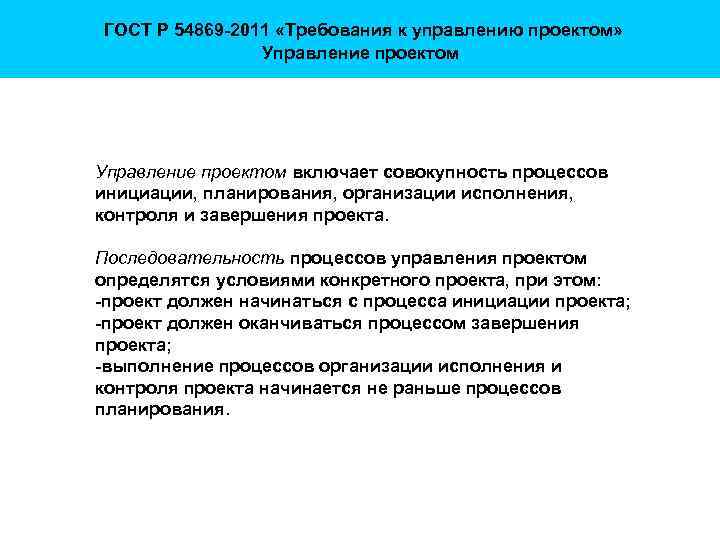 ГОСТ Р 54869-2011 «Требования к управлению проектом»
Управление проектом

Управление проектом включает совокупность процессов инициации, планирования, организации исполнения, контроля и завершения проекта.

Последовательность процессов управления проектом определятся условиями конкретного проекта, при этом:
-проект должен начинаться с процесса инициации проекта;
-проект должен оканчиваться процессом завершения проекта;
-выполнение процессов организации исполнения и контроля проекта начинается не раньше процессов планирования.